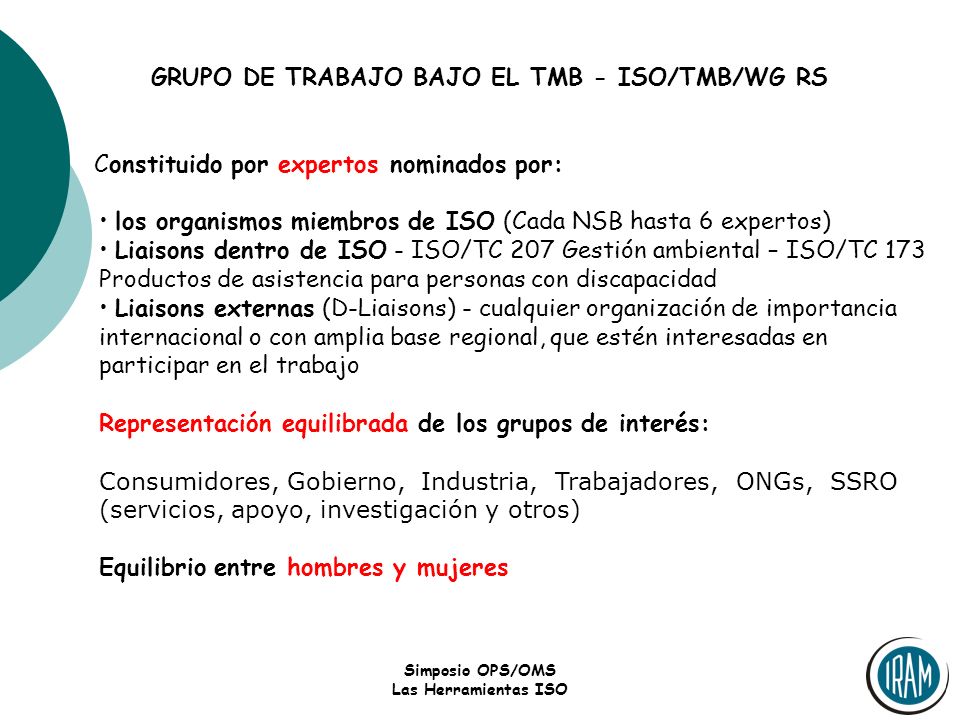 GRUPO DE TRABAJO BAJO EL TMB - ISO/TMB/WG RS

Constituido por expertos nominados por:

• los organismos miembros de ISO (Cada NSB hasta 6 expertos)
• Liaisons dentro de ISO - ISO/TC 207 Gestión ambiental – ISO/TC 173 Productos de asistencia para personas con discapacidad
• Liaisons externas (D-Liaisons) - cualquier organización de importancia internacional o con amplia base regional, que estén interesadas en participar en el trabajo

Representación equilibrada de los grupos de interés:

Consumidores, Gobierno, Industria, Trabajadores, ONGs, SSRO (servicios, apoyo, investigación y otros)

Equilibrio entre hombres y mujeres

Simposio OPS/OMS
Las Herramientas ISO

IRAM